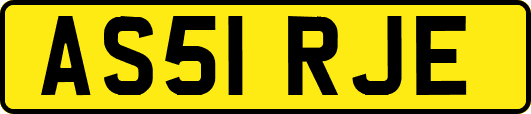 AS51 RJE